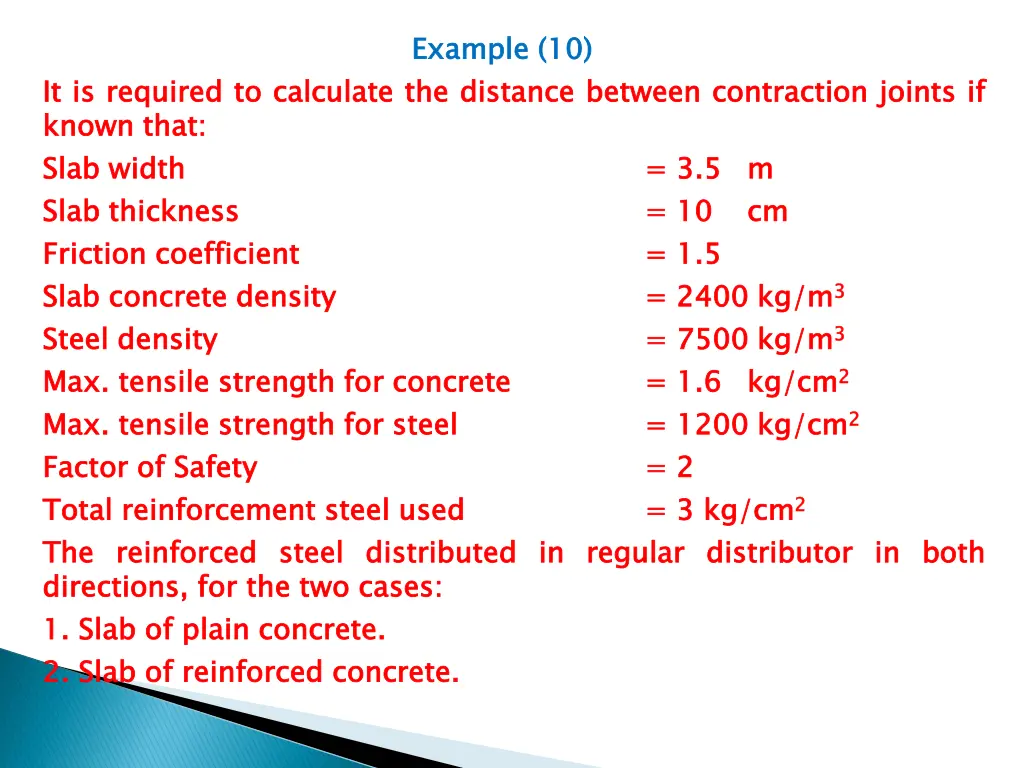 Example (10)

It is required to calculate the distance between contraction joints if known that:

Slab width = 3.5 m

Slab thickness = 10 cm

Friction coefficient = 1.5

Slab concrete density = 2400 kg/m$^3$

Steel density = 7500 kg/m$^3$

Max. tensile strength for concrete = 1.6 kg/cm$^2$

Max. tensile strength for steel = 1200 kg/cm$^2$

Factor of Safety = 2

Total reinforcement steel used = 3 kg/cm$^2$

The reinforced steel distributed in regular distributor in both directions, for the two cases:

1. Slab of plain concrete.

2. Slab of reinforced concrete.